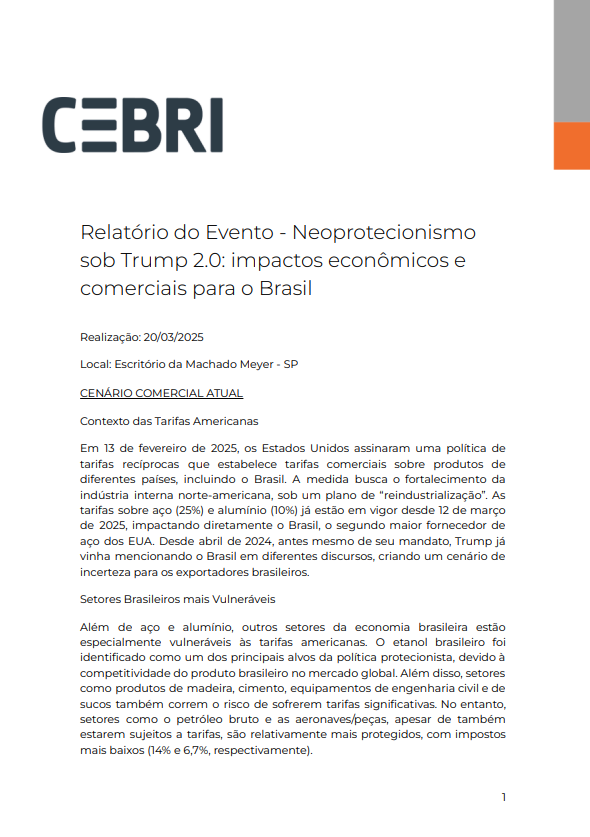 CEBRI

Relatório do Evento - Neoprotecionismo sob Trump 2.0: impactos econômicos e comerciais para o Brasil

Realização: 20/03/2025

Local: Escritório da Machado Meyer - SP

CENÁRIO COMERCIAL ATUAL

Contexto das Tarifas Americanas

Em 13 de fevereiro de 2025, os Estados Unidos assinaram uma política de tarifas recíprocas que estabelece tarifas comerciais sobre produtos de diferentes países, incluindo o Brasil. A medida busca o fortalecimento da indústria interna norte-americana, sob um plano de "reindustrialização". As tarifas sobre aço (25%) e alumínio (10%) já estão em vigor desde 12 de março de 2025, impactando diretamente o Brasil, o segundo maior fornecedor de aço dos EUA. Desde abril de 2024, antes mesmo de seu mandato, Trump já vinha mencionando o Brasil em diferentes discursos, criando um cenário de incerteza para os exportadores brasileiros.

Setores Brasileiros mais Vulneráveis

Além de aço e alumínio, outros setores da economia brasileira estão especialmente vulneráveis às tarifas americanas. O etanol brasileiro foi identificado como um dos principais alvos da política protecionista, devido à competitividade do produto brasileiro no mercado global. Além disso, setores como produtos de madeira, cimento, equipamentos de engenharia civil e de sucos também correm o risco de sofrerem tarifas significativas. No entanto, setores como o petróleo bruto e as aeronaves/peças, apesar de também estarem sujeitos a tarifas, são relativamente mais protegidos, com impostos mais baixos (14% e 6,7%, respectivamente).

1